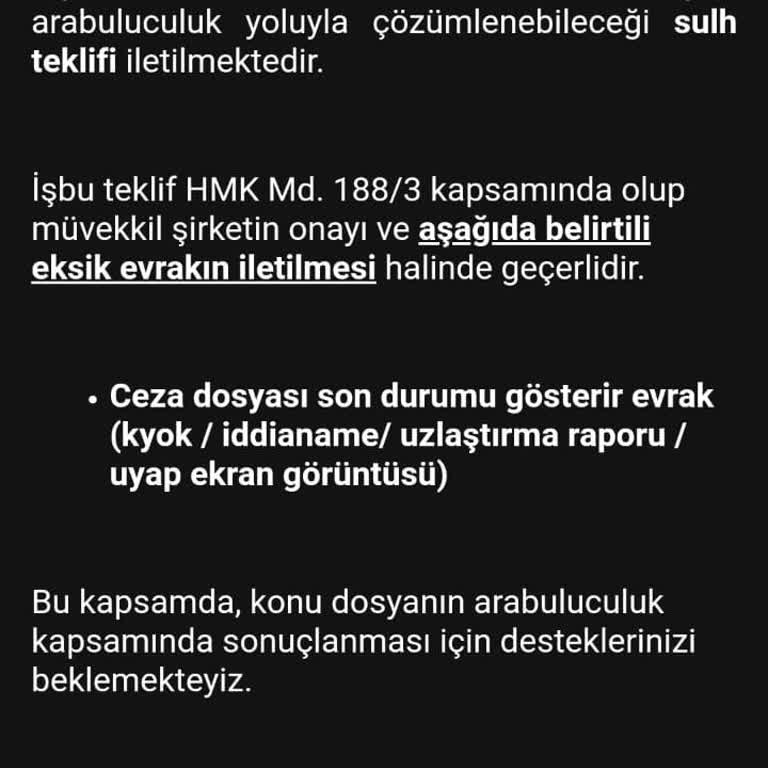 arabuluculuk yoluyla çözümlenebileceği sulh teklifi iletilmektedir.

İşbu teklif HMK Md. 188/3 kapsamında olup müvekkil şirketin onayı ve aşağıda belirtili eksik evrakın iletilmesi halinde geçerlidir.

• Ceza dosyası son durumu gösterir evrak (kyok / iddianame/ uzlaştırma raporu / uyap ekran görüntüsü)

Bu kapsamda, konu dosyanın arabuluculuk kapsamında sonuçlanması için desteklerinizi beklemekteyiz.